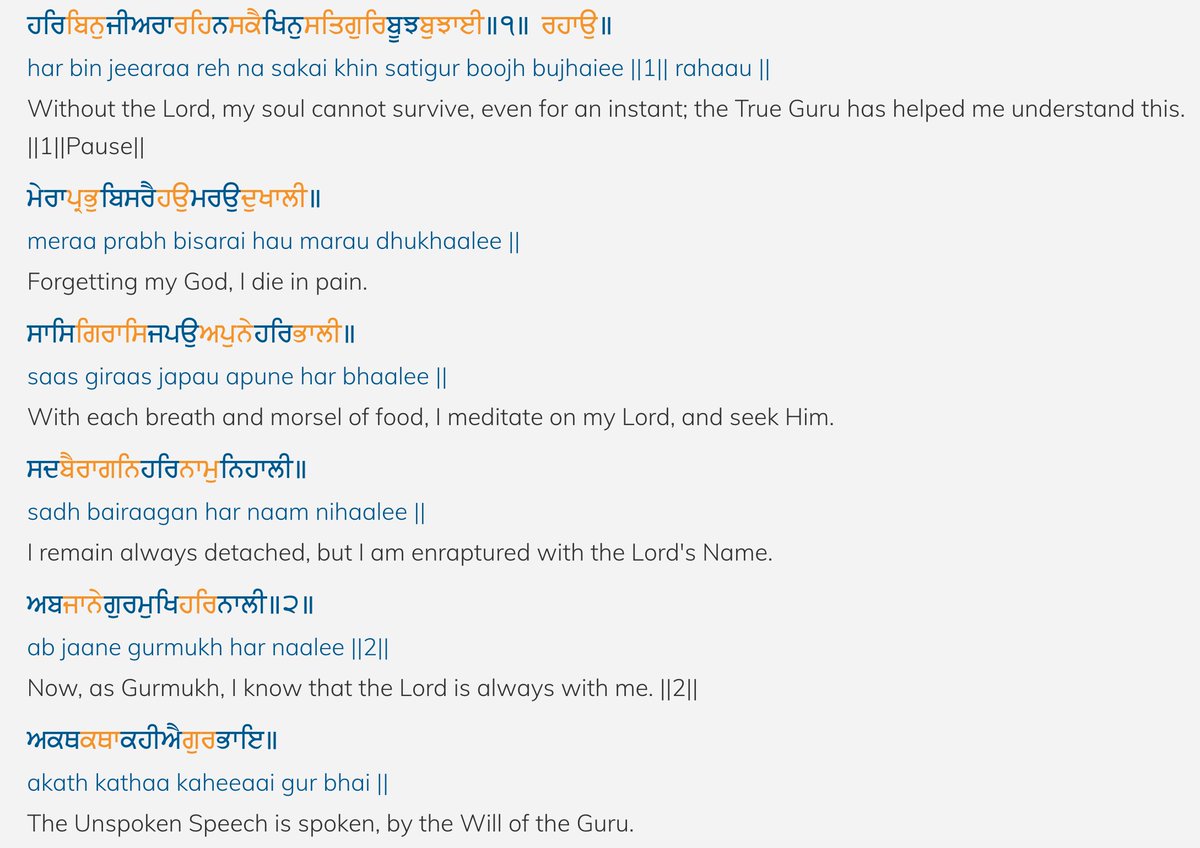 ਹਰਿਬਿਨੁਜੀਅਰਾਰਹਿਨਸਕੈਖਿਨੁਸਤਿਗੁਰਿਬੂਝਬੁਝਾਈ॥੧॥ ਰਹਾਉ॥

har bin jeearaa reh na sakai khin satigur boojh bujhaiee ||1|| rahaau ||

Without the Lord, my soul cannot survive, even for an instant; the True Guru has helped me understand this. ||1||Pause||

ਮੇਰਾਪ੍ਰਭੁਬਿਸਰੈਹਉਮਰਉਦੁਖਾਲੀ॥

meraa prabh bisarai hau marau dhukhaalee ||

Forgetting my God, I die in pain.

ਸਾਸਿਗਿਰਾਸਿਜਪਉਅਪੁਨੇਹਰਿਭਾਲੀ॥

saas giraas japau apune har bhaalee ||

With each breath and morsel of food, I meditate on my Lord, and seek Him.

ਸਦਬੈਰਾਗਨਿਹਰਿਨਾਮੁਨਿਹਾਲੀ॥

sadh bairaagan har naam nihaalee ||

I remain always detached, but I am enraptured with the Lord's Name.

ਅਬਜਾਨੇਗੁਰਮੁਖਿਹਰਿਨਾਲੀ॥੨॥

ab jaane gurmukh har naalee ||2||

Now, as Gurmukh, I know that the Lord is always with me. ||2||

ਅਕਥਕਥਾਕਹੀਐਗੁਰਭਾਇ॥

akath kathaa kaheeaai gur bhai ||

The Unspoken Speech is spoken, by the Will of the Guru.